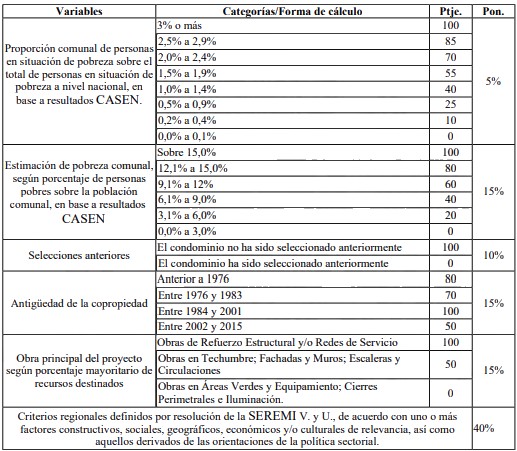 | Variables | Categorías/Forma de cálculo | Ptje. | Pon. |
|---|---|---|---|
| Proporción comunal de personas en situación de pobreza sobre el total de personas en situación de pobreza a nivel nacional, en base a resultados CASEN. | 3% o más | 100 | 5% |
| | 2,5% a 2,9% | 85 | |
| | 2,0% a 2,4% | 70 | |
| | 1,5% a 1,9% | 55 | |
| | 1,0% a 1,4% | 40 | |
| | 0,5% a 0,9% | 25 | |
| | 0,2% a 0,4% | 10 | |
| | 0,0% a 0,1% | 0 | |
| Estimación de pobreza comunal, según porcentaje de personas pobres sobre la población comunal, en base a resultados CASEN | Sobre 15,0% | 100 | 15% |
| | 12,1% a 15,0% | 80 | |
| | 9,1% a 12% | 60 | |
| | 6,1% a 9,0% | 40 | |
| | 3,1% a 6,0% | 20 | |
| | 0,0% a 3,0% | 0 | |
| Selecciones anteriores | El condominio no ha sido seleccionado anteriormente | 100 | 10% |
| | El condominio ha sido seleccionado anteriormente | 0 | |
| Antigüedad de la copropiedad | Anterior a 1976 | 80 | 15% |
| | Entre 1976 y 1983 | 70 | |
| | Entre 1984 y 2001 | 100 | |
| | Entre 2002 y 2015 | 50 | |
| Obra principal del proyecto según porcentaje mayoritario de recursos destinados | Obras de Refuerzo Estructural y/o Redes de Servicio | 100 | 15% |
| | Obras en Techumbre; Fachadas y Muros; Escaleras y Circulaciones | 50 | |
| | Obras en Áreas Verdes y Equipamiento; Cierres Perimetrales e Iluminación. | 0 | |
| Criterios regionales definidos por resolución de la SEREMI V. y U., de acuerdo con uno o más factores constructivos, sociales, geográficos, económicos y/o culturales de relevancia, así como aquellos derivados de las orientaciones de la política sectorial. | | | 40% |